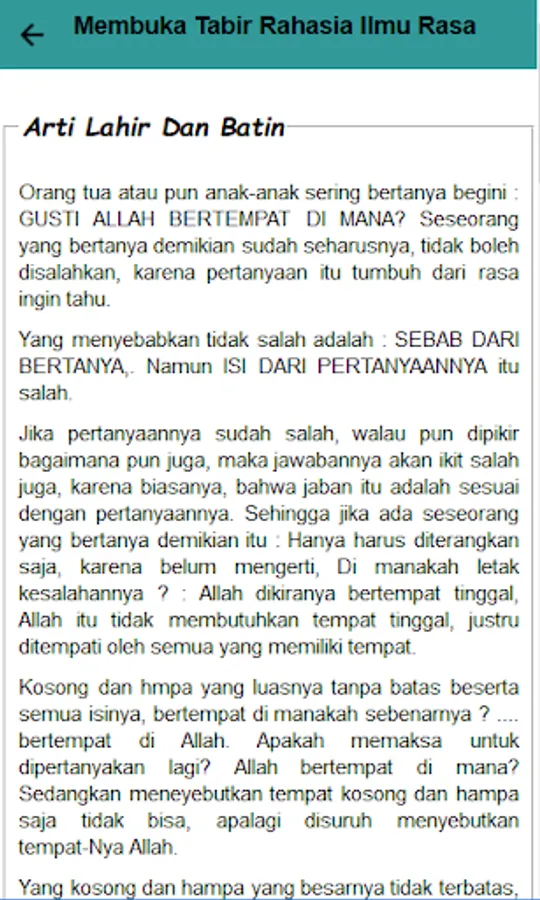 Membuka Tabir Rahasia Ilmu Rasa

Arti Lahir Dan Batin

Orang tua atau pun anak-anak sering bertanya begini : GUSTI ALLAH BERTEMPAT DI MANA? Seseorang yang bertanya demikian sudah seharusnya, tidak boleh disalahkan, karena pertanyaan itu tumbuh dari rasa ingin tahu.

Yang menyebabkan tidak salah adalah : SEBAB DARI BERTANYA,. Namun ISI DARI PERTANYAANNYA itu salah.

Jika pertanyaannya sudah salah, walau pun dipikir bagaimana pun juga, maka jawabannya akan ikit salah juga, karena biasanya, bahwa jaban itu adalah sesuai dengan pertanyaannya. Sehingga jika ada seseorang yang bertanya demikian itu : Hanya harus diterangkan saja, karena belum mengerti, Di manakah letak kesalahannya ? : Allah dikiranya bertempat tinggal, Allah itu tidak membutuhkan tempat tinggal, justru ditempati oleh semua yang memiliki tempat.

Kosong dan hmpa yang luasnya tanpa batas beserta semua isinya, bertempat di manakah sebenarnya ? .... bertempat di Allah. Apakah memaksa untuk dipertanyakan lagi? Allah bertempat di mana? Sedangkan meneyebutkan tempat kosong dan hampa saja tidak bisa, apalagi disuruh menyebutkan tempat-Nya Allah.

Yang kosong dan hampa yang besarnya tidak terbatas,